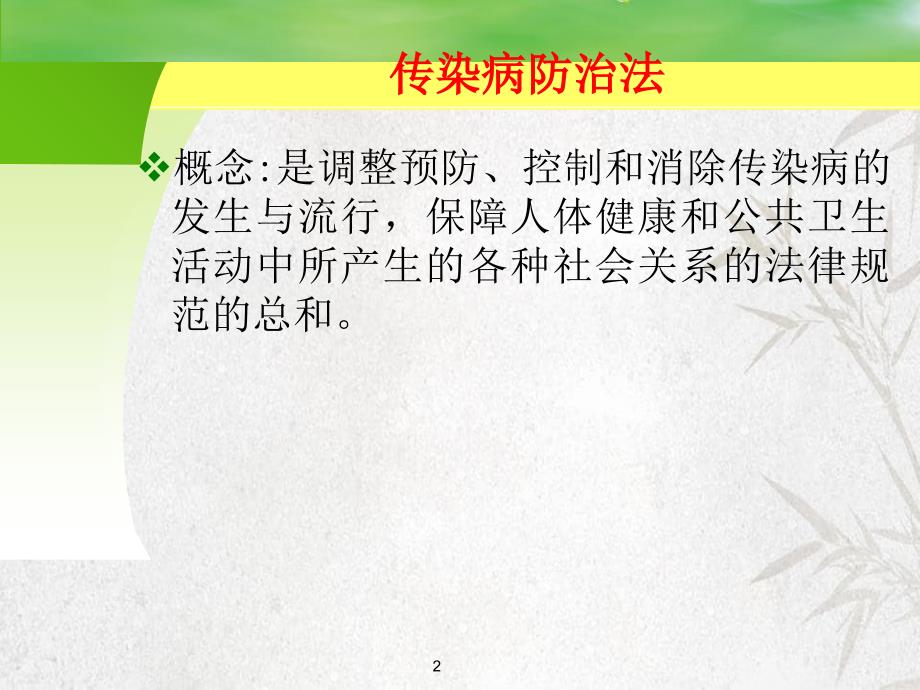 传染病防治法

❖概念:是调整预防、控制和消除传染病的发生与流行，保障人体健康和公共卫生活动中所产生的各种社会关系的法律规范的总和。

2